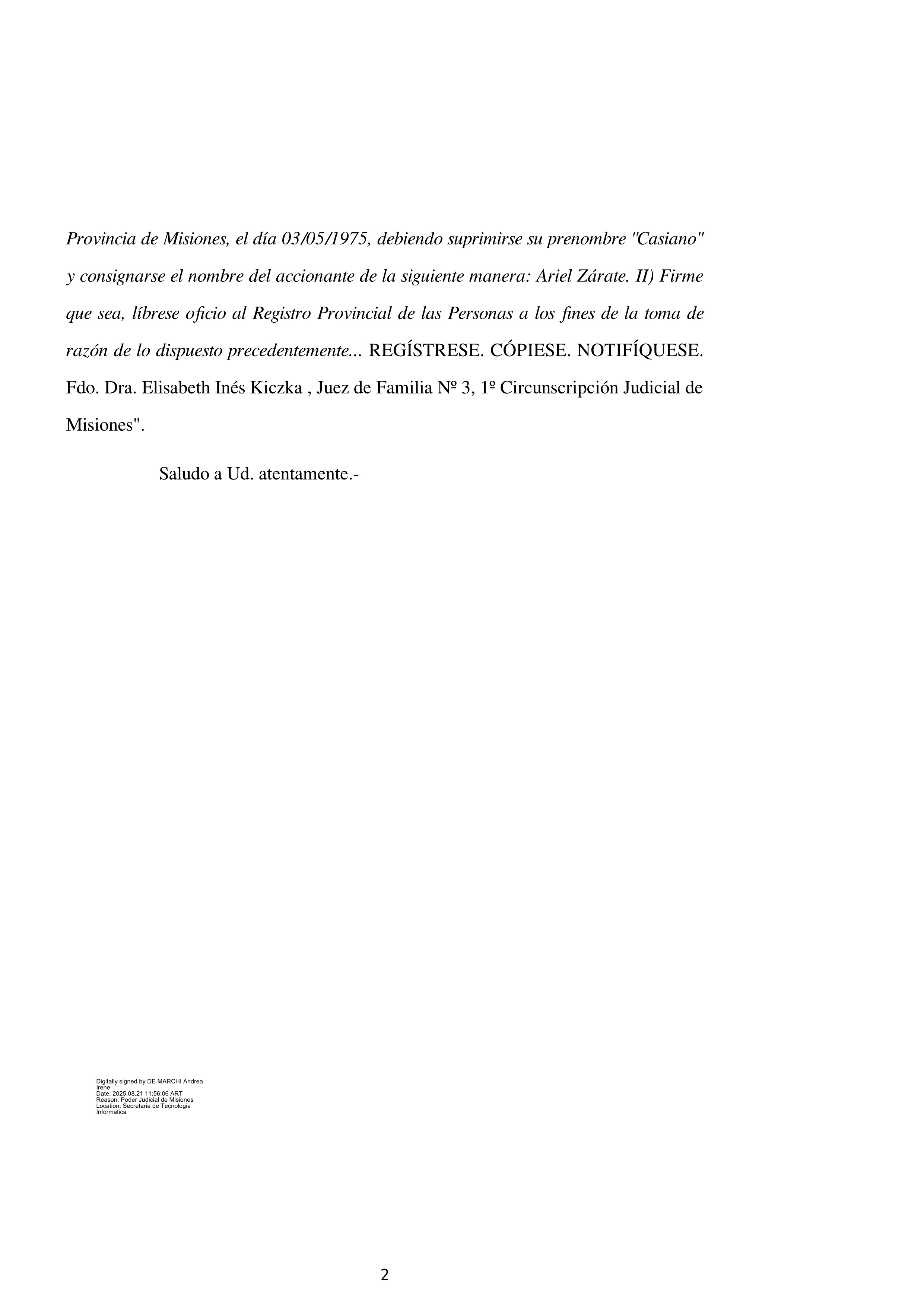 Provincia de Misiones, el día 03/05/1975, debiendo suprimirse su prenombre "Casiano" y consignarse el nombre del accionante de la siguiente manera: Ariel Zárate. II) Firme que sea, líbrese oficio al Registro Provincial de las Personas a los fines de la toma de razón de lo dispuesto precedentemente... REGÍSTRESE. CÓPIESE. NOTIFÍQUESE. Fdo. Dra. Elisabeth Inés Kiczka , Juez de Familia Nº 3, 1º Circunscripción Judicial de Misiones".

Saludo a Ud. atentamente.-

Digitally signed by DE MARCHI Andrea Irene
Date: 2025.08.21 11:56:06 ART
Reason: Poder Judicial de Misiones
Location: Secretaria de Tecnologia Informatica

2